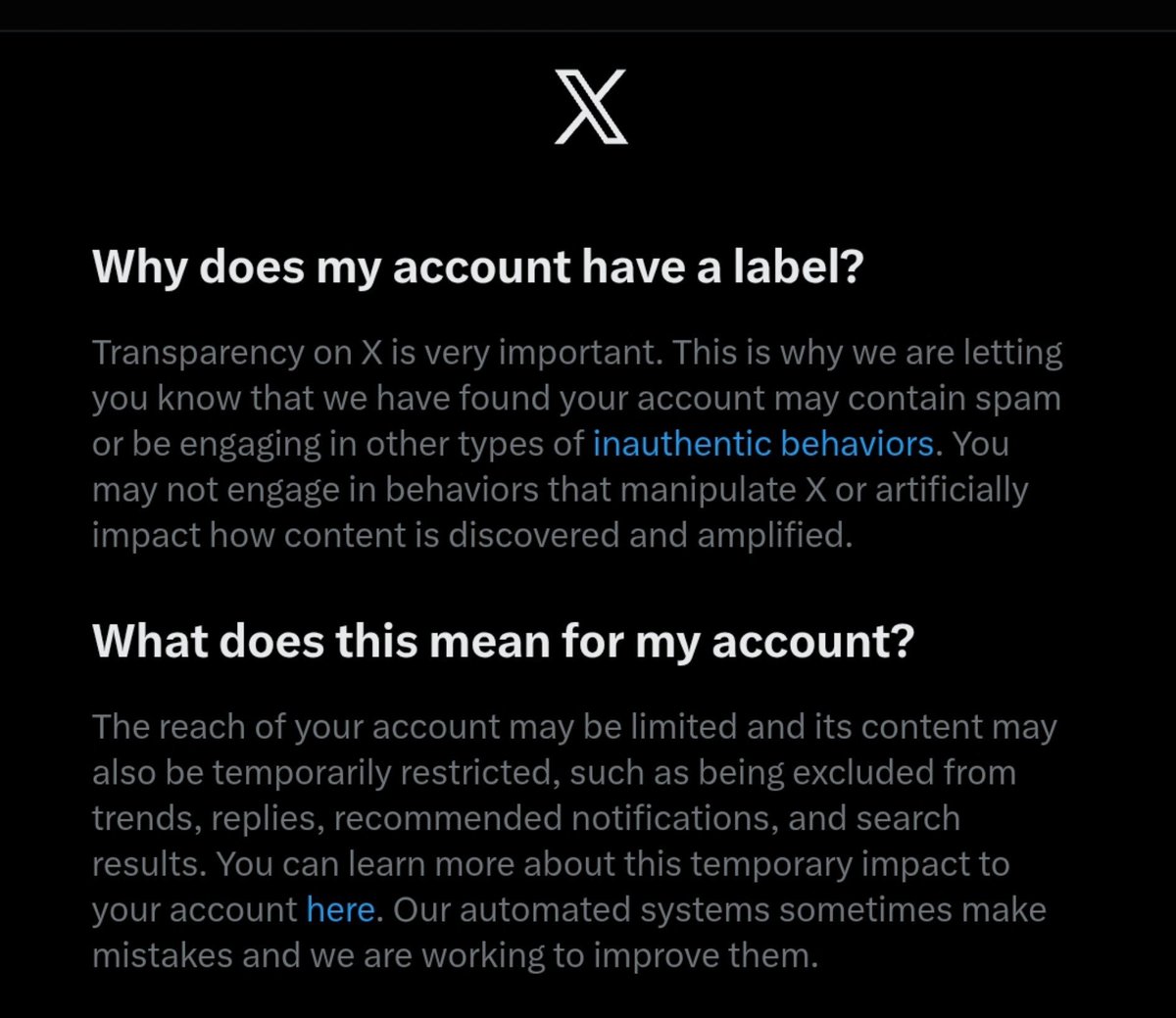 X

Why does my account have a label?

Transparency on X is very important. This is why we are letting you know that we have found your account may contain spam or be engaging in other types of inauthentic behaviors. You may not engage in behaviors that manipulate X or artificially impact how content is discovered and amplified.

What does this mean for my account?

The reach of your account may be limited and its content may also be temporarily restricted, such as being excluded from trends, replies, recommended notifications, and search results. You can learn more about this temporary impact to your account here. Our automated systems sometimes make mistakes and we are working to improve them.